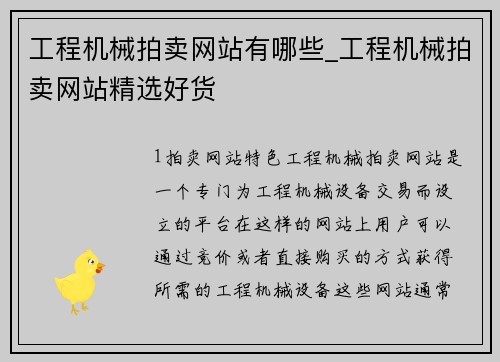 工程机械拍卖网站有哪些_工程机械拍卖网站精选好货

1拍卖网站特色工程机械拍卖网站是一个专门为工程机械设备交易而设立的平台在这样的网站上用户可以通过竞价或者直接购买的方式获得所需的工程机械设备这些网站通常